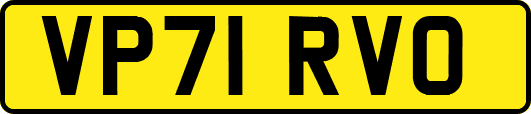 VP71 RVO